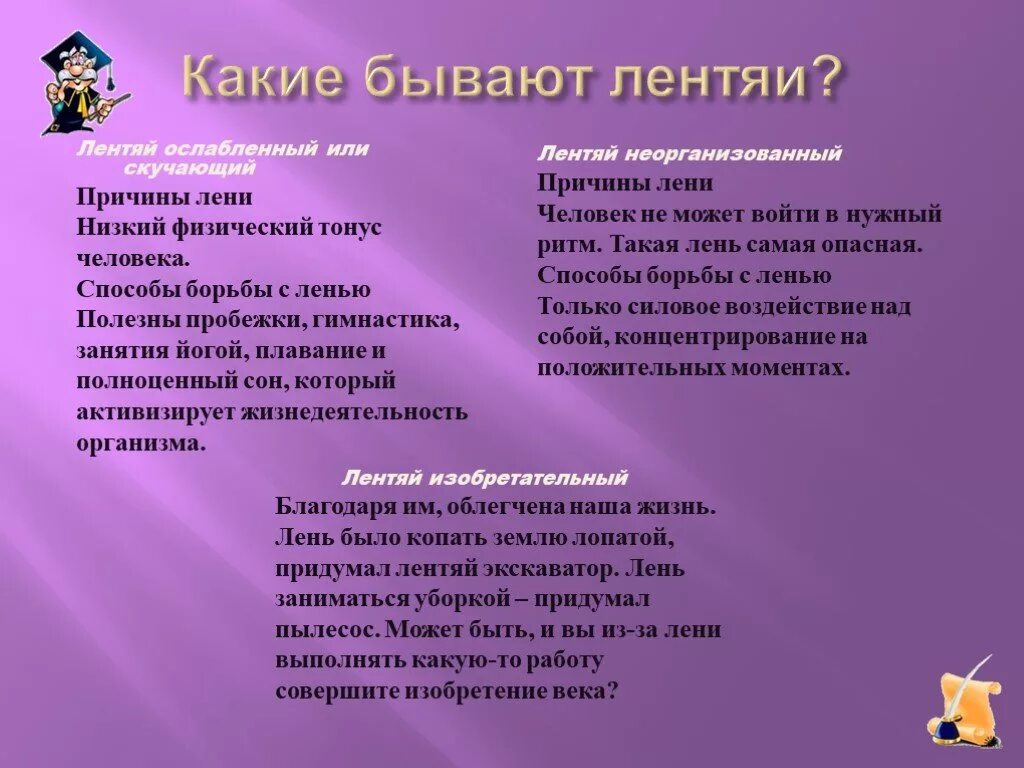 Какие бывают лентяи?

Лентяй ослабленный или скучающий

Причины лени
Низкий физический тонус человека.
Способы борьбы с ленью
Полезны пробежки, гимнастика, занятия йогой, плавание и полноценный сон, который активизирует жизнедеятельность организма.

Лентяй неорганизованный

Причины лени
Человек не может войти в нужный ритм. Такая лень самая опасная.
Способы борьбы с ленью
Только силовое воздействие над собой, концентрирование на положительных моментах.

Лентяй изобретательный

Благодаря им, облегчена наша жизнь. Лень было копать землю лопатой, придумал лентяй экскаватор. Лень заниматься уборкой – придумал пылесос. Может быть, и вы из-за лени выполнять какую-то работу совершите изобретение века?